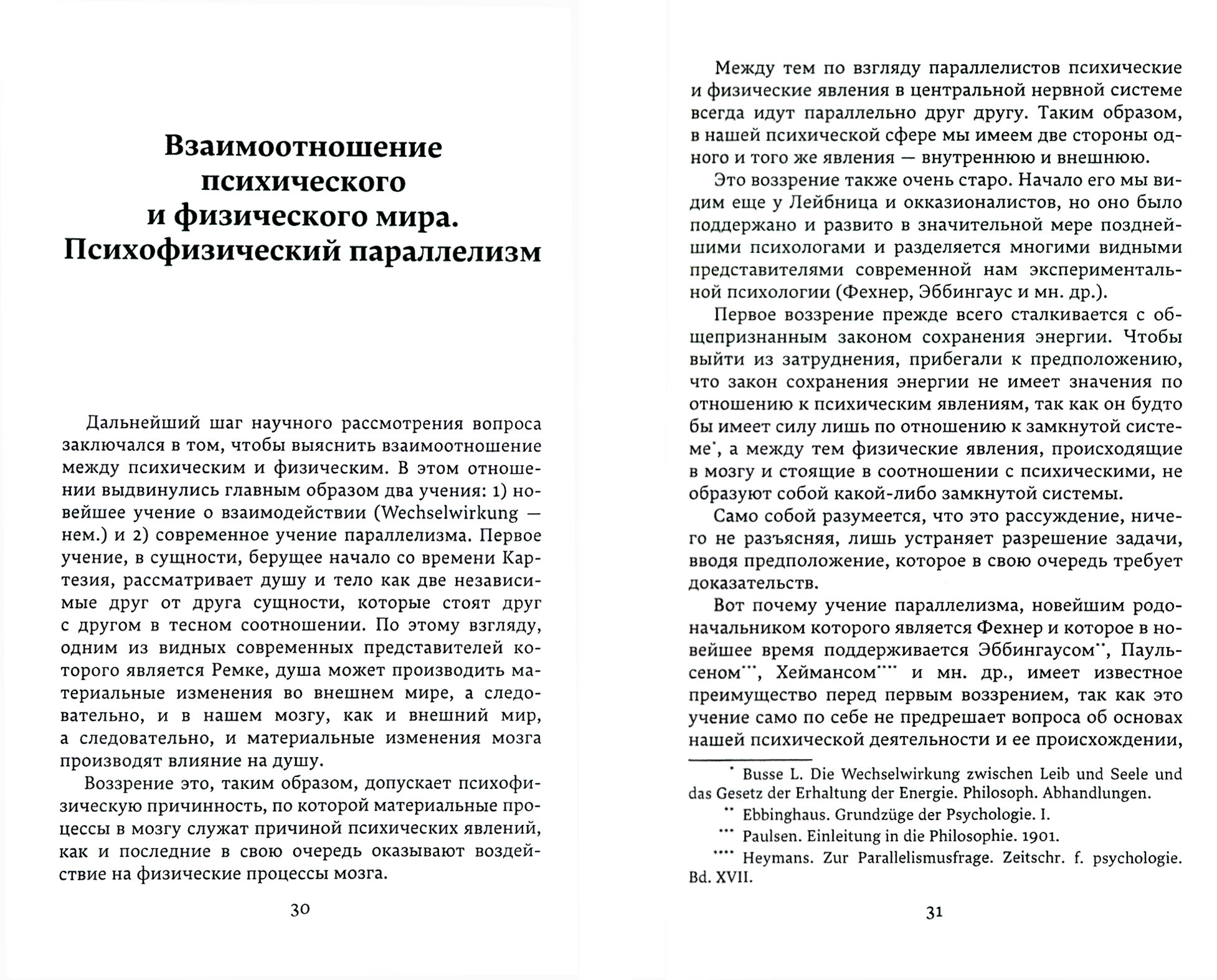 Взаимоотношение психического и физического мира. Психофизический параллелизм

Дальнейший шаг научного рассмотрения вопроса заключался в том, чтобы выяснить взаимоотношение между психическим и физическим. В этом отношении выдвинулись главным образом два учения: 1) новейшее учение о взаимодействии (Wechselwirkung — нем.) и 2) современное учение параллелизма. Первое учение, в сущности, берущее начало со времени Картезия, рассматривает душу и тело как две независимые друг от друга сущности, которые стоят друг с другом в тесном соотношении. По этому взгляду, одним из видных современных представителей которого является Ремке, душа может производить материальные изменения во внешнем мире, а следовательно, и в нашем мозгу, как и внешний мир, а следовательно, и материальные изменения мозга производят влияние на душу.

Воззрение это, таким образом, допускает психофизическую причинность, по которой материальные процессы в мозгу служат причиной психических явлений, как и последние в свою очередь оказывают воздействие на физические процессы мозга.

30

Между тем по взгляду параллелистов психические и физические явления в центральной нервной системе всегда идут параллельно друг другу. Таким образом, в нашей психической сфере мы имеем две стороны одного и того же явления — внутреннюю и внешнюю.

Это воззрение также очень старо. Начало его мы видим еще у Лейбница и окказионалистов, но оно было поддержано и развито в значительной мере позднейшими психологами и разделяется многими видными представителями современной нам экспериментальной психологии (Фехнер, Эббингаус и мн. др.).

Первое воззрение прежде всего сталкивается с общепризнанным законом сохранения энергии. Чтобы выйти из затруднения, прибегали к предположению, что закон сохранения энергии не имеет значения по отношению к психическим явлениям, так как он будто бы имеет силу лишь по отношению к замкнутой системе*, а между тем физические явления, происходящие в мозгу и стоящие в соотношении с психическими, не образуют собой какой-либо замкнутой системы.

Само собой разумеется, что это рассуждение, ничего не разъясняя, лишь устраняет разрешение задачи, вводя предположение, которое в свою очередь требует доказательств.

Вот почему учение параллелизма, новейшим родоначальником которого является Фехнер и которое в новейшее время поддерживается Эббингаусом**, Паульсеном***, Хеймансом**** и мн. др., имеет известное преимущество перед первым воззрением, так как это учение само по себе не предрешает вопроса об основах нашей психической деятельности и ее происхождении,

* Busse L. Die Wechselwirkung zwischen Leib und Seele und das Gesetz der Erhaltung der Energie. Philosoph. Abhandlungen.
** Ebbinghaus. Grundzüge der Psychologie. I.
*** Paulsen. Einleitung in die Philosophie. 1901.
**** Heymans. Zur Parallelismusfrage. Zeitschr. f. psychologie. Bd. XVII.

31